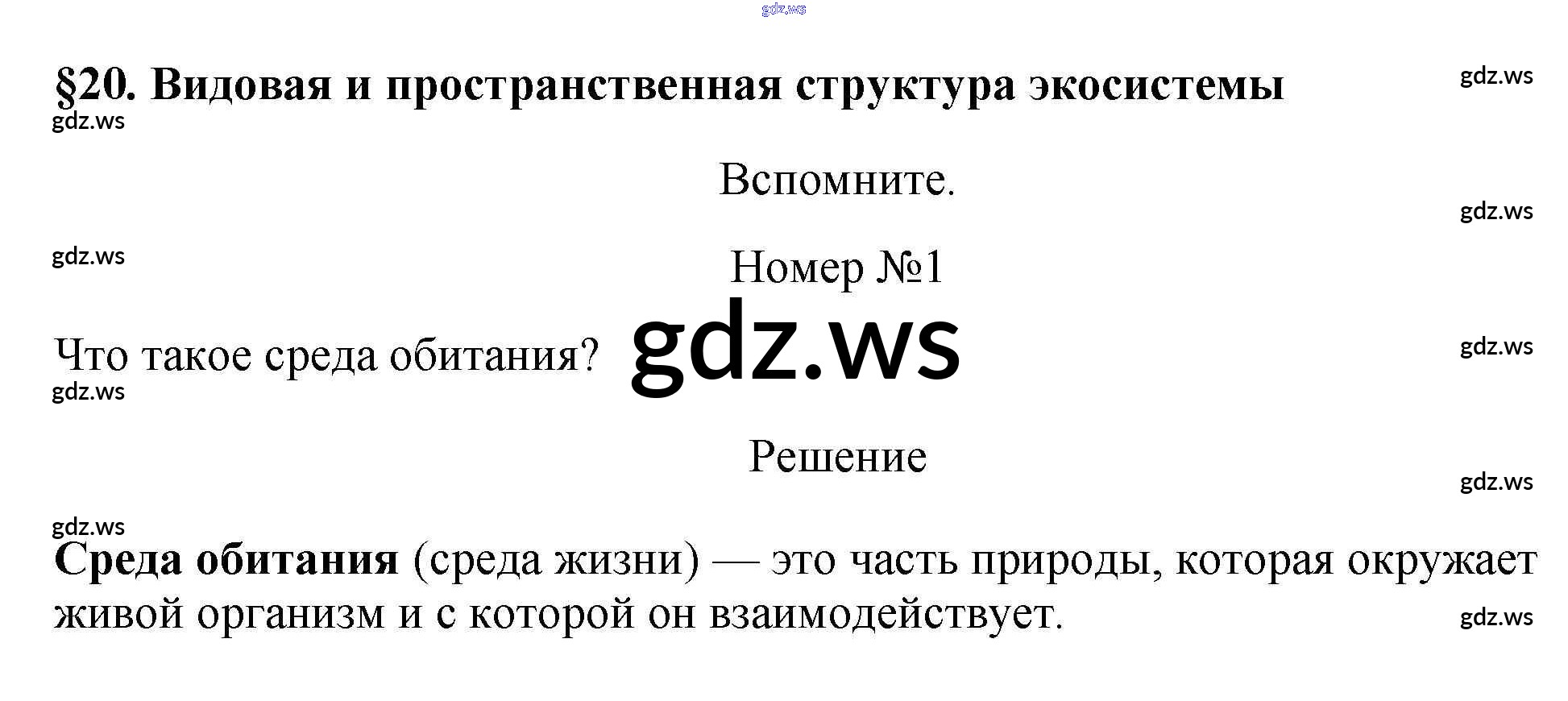 §20. Видовая и пространственная структура экосистемы

Вспомните.

Номер №1

Что такое среда обитания?

Решение

Среда обитания (среда жизни) — это часть природы, которая окружает живой организм и с которой он взаимодействует.

gdz.ws